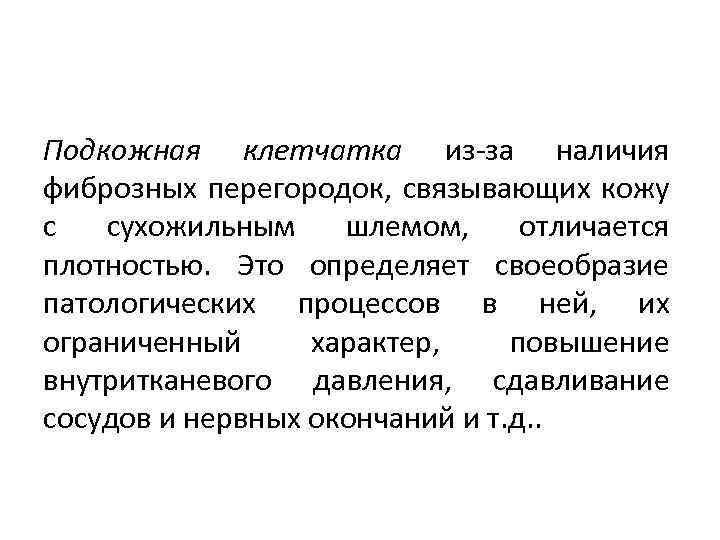 Подкожная клетчатка из-за наличия фиброзных перегородок, связывающих кожу с сухожильным шлемом, отличается плотностью. Это определяет своеобразие патологических процессов в ней, их ограниченный характер, повышение внутритканевого давления, сдавливание сосудов и нервных окончаний и т.д..